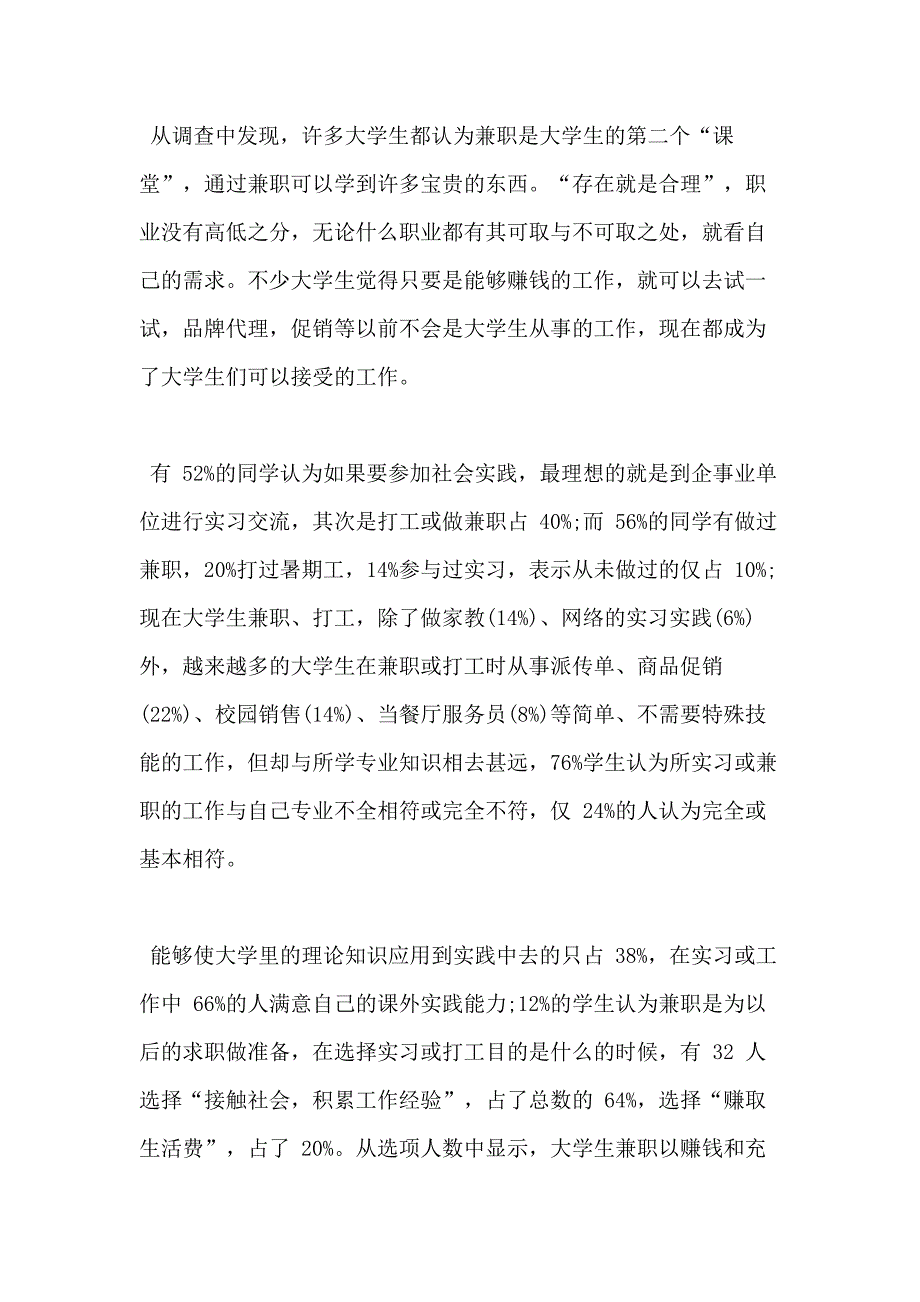 从调查中发现，许多大学生都认为兼职是大学生的第二个“课堂”，通过兼职可以学到许多宝贵的东西。“存在就是合理”，职业没有高低之分，无论什么职业都有其可取与不可取之处，就看自己的需求。不少大学生觉得只要是能够赚钱的工作，就可以去试一试，品牌代理，促销等以前不会是大学生从事的工作，现在都成为了大学生们可以接受的工作。

有 52%的同学认为如果要参加社会实践，最理想的就是到企事业单位进行实习交流，其次是打工或做兼职占 40%;而 56%的同学有做过兼职，20%打过暑期工，14%参与过实习，表示从未做过的仅占 10%;现在大学生兼职、打工，除了做家教(14%)、网络的实习实践(6%)外，越来越多的大学生在兼职或打工时从事派传单、商品促销(22%)、校园销售(14%)、当餐厅服务员(8%)等简单、不需要特殊技能的工作，但却与所学专业知识相去甚远，76%学生认为所实习或兼职的工作与自己专业不全相符或完全不符，仅 24%的人认为完全或基本相符。

能够使大学里的理论知识应用到实践中去的只占 38%，在实习或工作中 66%的人满意自己的课外实践能力;12%的学生认为兼职是为以后的求职做准备，在选择实习或打工目的是什么的时候，有 32 人选择“接触社会，积累工作经验”，占了总数的 64%，选择“赚取生活费”，占了 20%。从选项人数中显示，大学生兼职以赚钱和充